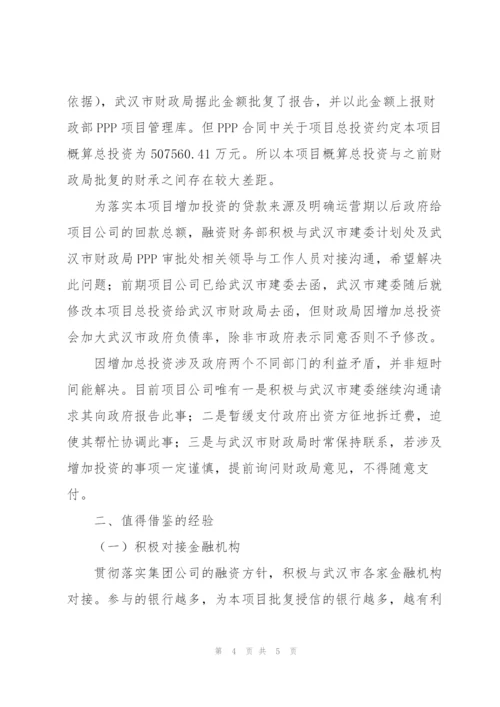 依据），武汉市财政局据此金额批复了报告，并以此金额上报财政部PPP项目管理库。但PPP合同中关于项目总投资约定本项目概算总投资为507560.41万元。所以本项目概算总投资与之前财政局批复的财承之间存在较大差距。

为落实本项目增加投资的贷款来源及明确运营期以后政府给项目公司的回款总额，融资财务部积极与武汉市建委计划处及武汉市财政局PPP审批处相关领导与工作人员对接沟通，希望解决此问题；前期项目公司已给武汉市建委去函，武汉市建委随后就修改本项目总投资给武汉市财政局去函，但财政局因增加总投资会加大武汉市政府负债率，除非市政府表示同意否则不予修改。

因增加总投资涉及政府两个不同部门的利益矛盾，并非短时间能解决。目前项目公司唯有一是积极与武汉市建委继续沟通请求其向政府报告此事；二是暂缓支付政府出资方征地拆迁费，迫使其帮忙协调此事；三是与武汉市财政局时常保持联系，若涉及增加投资的事项一定谨慎，提前询问财政局意见，不得随意支付。

二、值得借鉴的经验

（一）积极对接金融机构

贯彻落实集团公司的融资方针，积极与武汉市各家金融机构对接。参与的银行越多，为本项目批复授信的银行越多，越有利

第 4 页 共 5 页